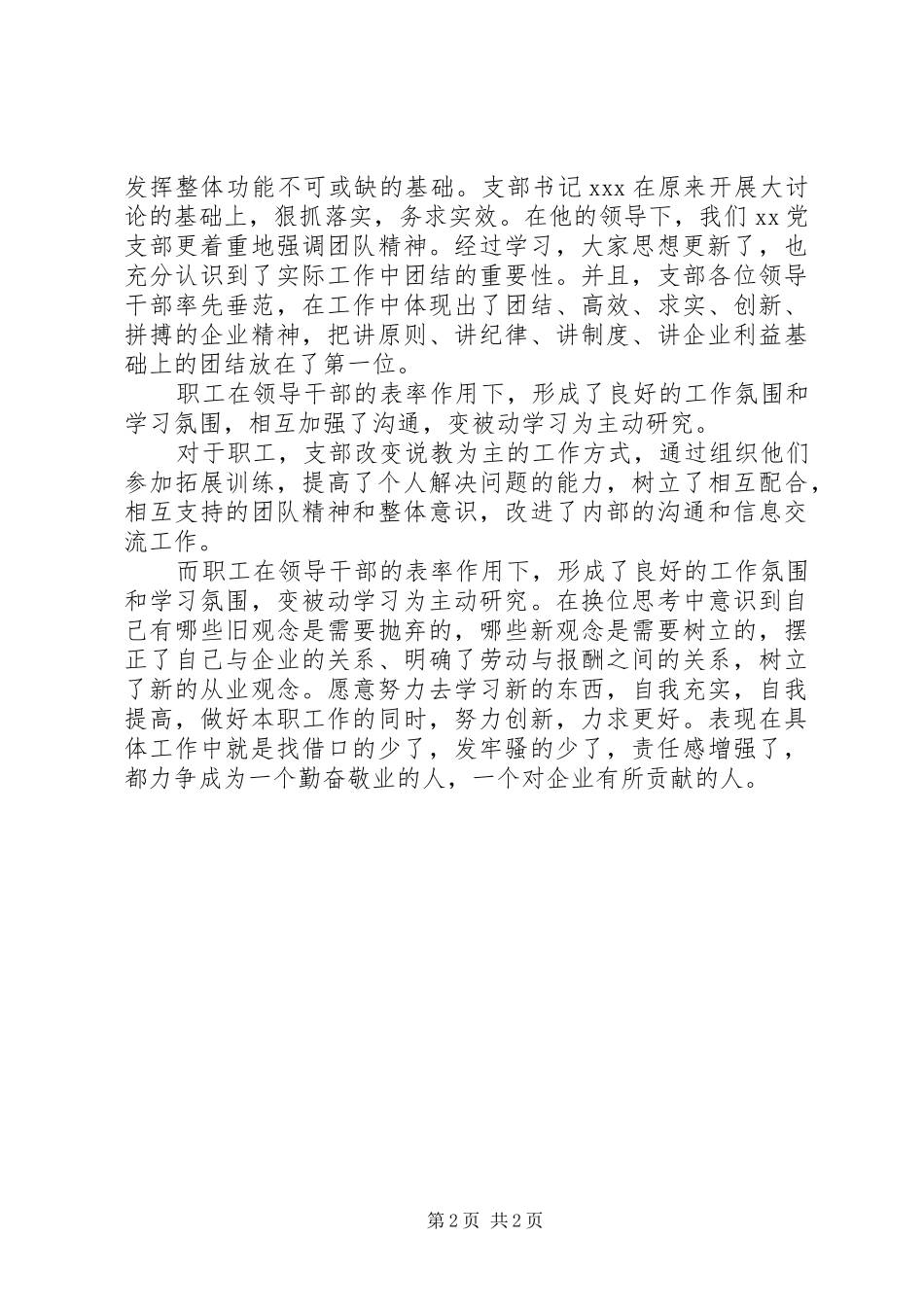 发挥整体功能不可或缺的基础。支部书记 xxx 在原来开展大讨论的基础上，狠抓落实，务求实效。在他的领导下，我们 xx 党支部更着重地强调团队精神。经过学习，大家思想更新了，也充分认识到了实际工作中团结的重要性。并且，支部各位领导干部率先垂范，在工作中体现出了团结、高效、求实、创新、拼搏的企业精神，把讲原则、讲纪律、讲制度、讲企业利益基础上的团结放在了第一位。

职工在领导干部的表率作用下，形成了良好的工作氛围和学习氛围，相互加强了沟通，变被动学习为主动研究。

对于职工，支部改变说教为主的工作方式，通过组织他们参加拓展训练，提高了个人解决问题的能力，树立了相互配合，相互支持的团队精神和整体意识，改进了内部的沟通和信息交流工作。

而职工在领导干部的表率作用下，形成了良好的工作氛围和学习氛围，变被动学习为主动研究。在换位思考中意识到自己有哪些旧观念是需要抛弃的，哪些新观念是需要树立的，摆正了自己与企业的关系、明确了劳动与报酬之间的关系，树立了新的从业观念。愿意努力去学习新的东西，自我充实，自我提高，做好本职工作的同时，努力创新，力求更好。表现在具体工作中就是找借口的少了，发牢骚的少了，责任感增强了，都力争成为一个勤奋敬业的人，一个对企业有所贡献的人。

第 2 页 共 2 页